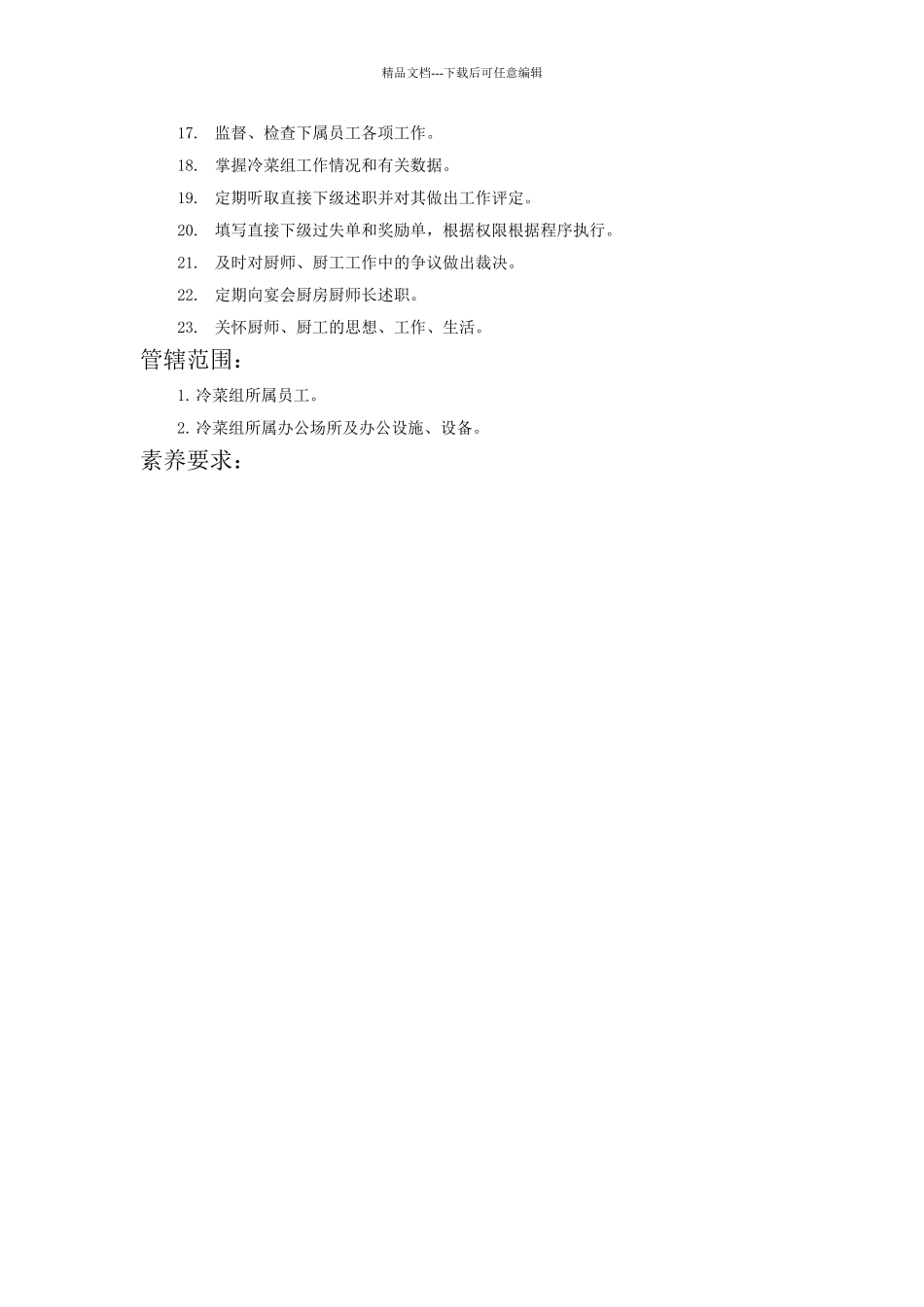 精品文档---下载后可任意编辑

17. 监督、检查下属员工各项工作。

18. 掌握冷菜组工作情况和有关数据。

19. 定期听取直接下级述职并对其做出工作评定。

20. 填写直接下级过失单和奖励单，根据权限根据程序执行。

21. 及时对厨师、厨工工作中的争议做出裁决。

22. 定期向宴会厨房厨师长述职。

23. 关怀厨师、厨工的思想、工作、生活。

管辖范围：

1. 冷菜组所属员工。

2. 冷菜组所属办公场所及办公设施、设备。

素养要求：